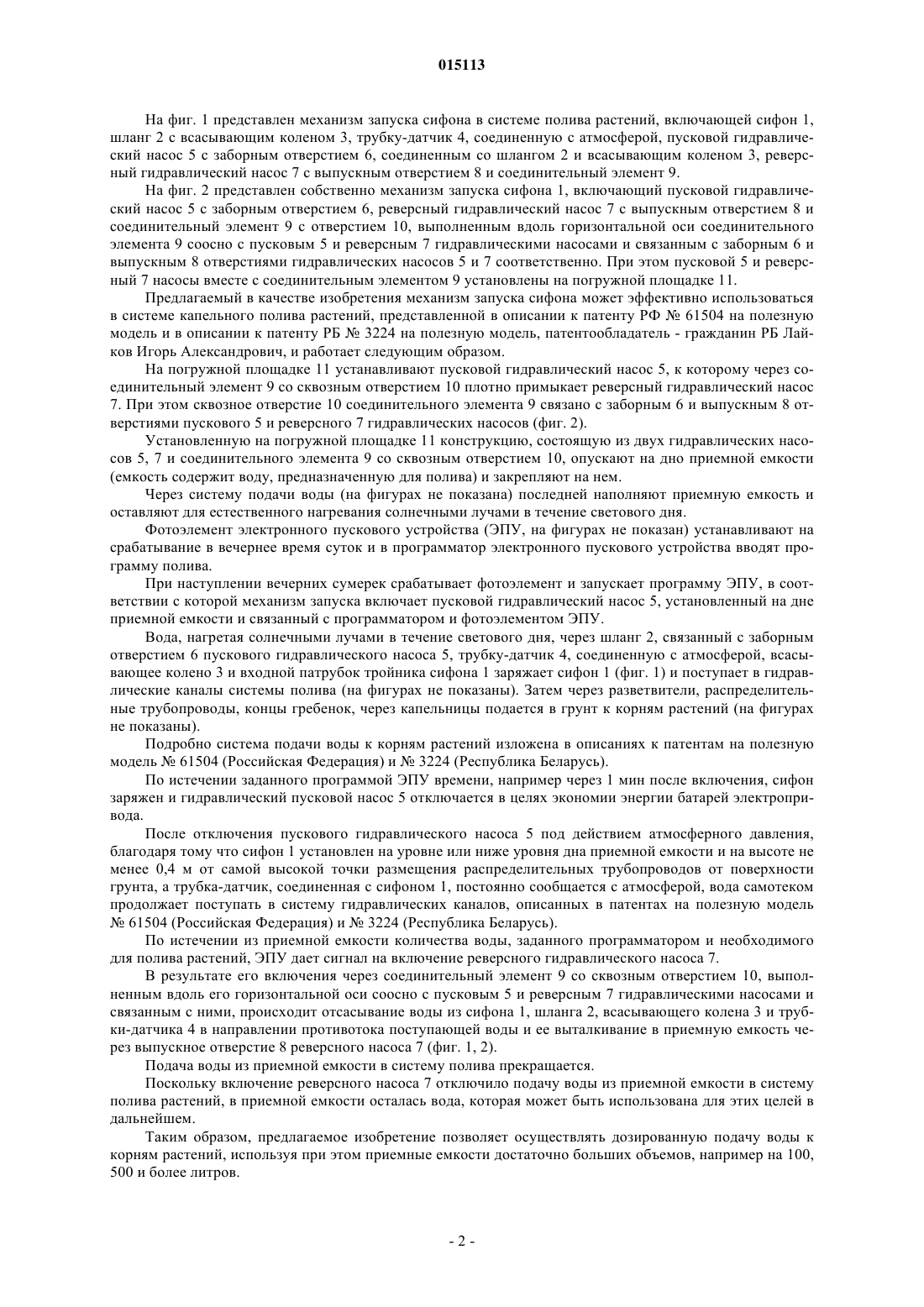 015113

На фиг. 1 представлен механизм запуска сифона в системе полива растений, включающей сифон 1, шланг 2 с всасывающим коленом 3, трубку-датчик 4, соединенную с атмосферой, пусковой гидравлический насос 5 с заборным отверстием 6, соединенным со шлангом 2 и всасывающим коленом 3, реверсный гидравлический насос 7 с выпускным отверстием 8 и соединительный элемент 9.

На фиг. 2 представлен собственно механизм запуска сифона 1, включающий пусковой гидравлический насос 5 с заборным отверстием 6, реверсный гидравлический насос 7 с выпускным отверстием 8 и соединительный элемент 9 с отверстием 10, выполненным вдоль горизонтальной оси соединительного элемента 9 соосно с пусковым 5 и реверсным 7 гидравлическими насосами и связанным с заборным 6 и выпускным 8 отверстиями гидравлических насосов 5 и 7 соответственно. При этом пусковой 5 и реверсный 7 насосы вместе с соединительным элементом 9 установлены на погружной площадке 11.

Предлагаемый в качестве изобретения механизм запуска сифона может эффективно использоваться в системе капельного полива растений, представленной в описании к патенту РФ № 61504 на полезную модель и в описании к патенту РБ № 3224 на полезную модель, патентообладатель - гражданин РБ Лайков Игорь Александрович, и работает следующим образом.

На погружной площадке 11 устанавливают пусковой гидравлический насос 5, к которому через соединительный элемент 9 со сквозным отверстием 10 плотно примыкает реверсный гидравлический насос 7. При этом сквозное отверстие 10 соединительного элемента 9 связано с заборным 6 и выпускным 8 отверстиями пускового 5 и реверсного 7 гидравлических насосов (фиг. 2).

Установленную на погружной площадке 11 конструкцию, состоящую из двух гидравлических насосов 5, 7 и соединительного элемента 9 со сквозным отверстием 10, опускают на дно приемной емкости (емкость содержит воду, предназначенную для полива) и закрепляют на нем.

Через систему подачи воды (на фигурах не показана) последней наполняют приемную емкость и оставляют для естественного нагревания солнечными лучами в течение светового дня.

Фотоэлемент электронного пускового устройства (ЭПУ, на фигурах не показан) устанавливают на срабатывание в вечернее время суток и в программатор электронного пускового устройства вводят программу полива.

При наступлении вечерних сумерек срабатывает фотоэлемент и запускает программу ЭПУ, в соответствии с которой механизм запуска включает пусковой гидравлический насос 5, установленный на дне приемной емкости и связанный с программатором и фотоэлементом ЭПУ.

Вода, нагретая солнечными лучами в течение светового дня, через шланг 2, связанный с заборным отверстием 6 пускового гидравлического насоса 5, трубку-датчик 4, соединенную с атмосферой, всасывающее колено 3 и входной патрубок тройника сифона 1 заряжает сифон 1 (фиг. 1) и поступает в гидравлические каналы системы полива (на фигурах не показаны). Затем через разветвители, распределительные трубопроводы, концы гребенок, через капельницы подается в грунт к корням растений (на фигурах не показаны).

Подробно система подачи воды к корням растений изложена в описаниях к патентам на полезную модель № 61504 (Российская Федерация) и № 3224 (Республика Беларусь).

По истечении заданного программой ЭПУ времени, например через 1 мин после включения, сифон заряжен и гидравлический пусковой насос 5 отключается в целях экономии энергии батарей электропривода.

После отключения пускового гидравлического насоса 5 под действием атмосферного давления, благодаря тому что сифон 1 установлен на уровне или ниже уровня дна приемной емкости и на высоте не менее 0,4 м от самой высокой точки размещения распределительных трубопроводов от поверхности грунта, а трубка-датчик, соединенная с сифоном 1, постоянно сообщается с атмосферой, вода самотеком продолжает поступать в систему гидравлических каналов, описанных в патентах на полезную модель № 61504 (Российская Федерация) и № 3224 (Республика Беларусь).

По истечении из приемной емкости количества воды, заданного программатором и необходимого для полива растений, ЭПУ дает сигнал на включение реверсного гидравлического насоса 7.

В результате его включения через соединительный элемент 9 со сквозным отверстием 10, выполненным вдоль его горизонтальной оси соосно с пусковым 5 и реверсным 7 гидравлическими насосами и связанным с ними, происходит отсасывание воды из сифона 1, шланга 2, всасывающего колена 3 и трубки-датчика 4 в направлении противотока поступающей воды и ее выталкивание в приемную емкость через выпускное отверстие 8 реверсного насоса 7 (фиг. 1, 2).

Подача воды из приемной емкости в систему полива прекращается.

Поскольку включение реверсного насоса 7 отключило подачу воды из приемной емкости в систему полива растений, в приемной емкости осталась вода, которая может быть использована для этих целей в дальнейшем.

Таким образом, предлагаемое изобретение позволяет осуществлять дозированную подачу воды к корням растений, используя при этом приемные емкости достаточно больших объемов, например на 100, 500 и более литров.

- 2 -